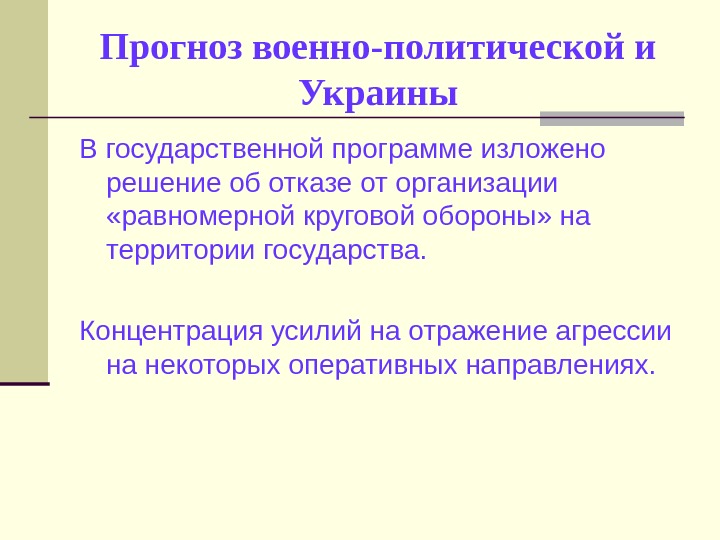 Прогноз военно-политической и Украины

В государственной программе изложено решение об отказе от организации «равномерной круговой обороны» на территории государства.

Концентрация усилий на отражение агрессии на некоторых оперативных направлениях.